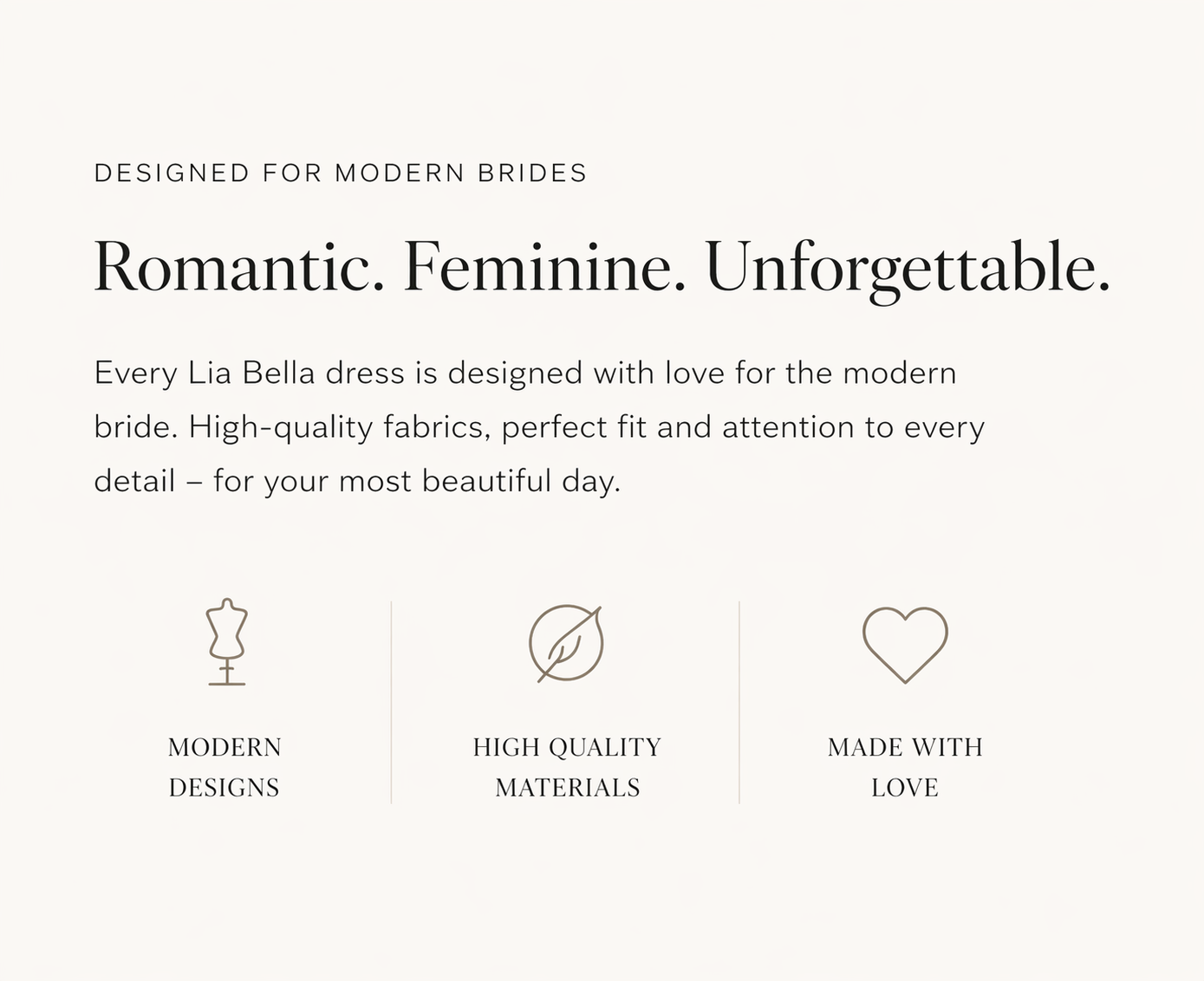 DESIGNED FOR MODERN BRIDES

Romantic. Feminine. Unforgettable.

Every Lia Bella dress is designed with love for the modern bride. High-quality fabrics, perfect fit and attention to every detail – for your most beautiful day.

MODERN
DESIGNS

HIGH QUALITY
MATERIALS

MADE WITH
LOVE